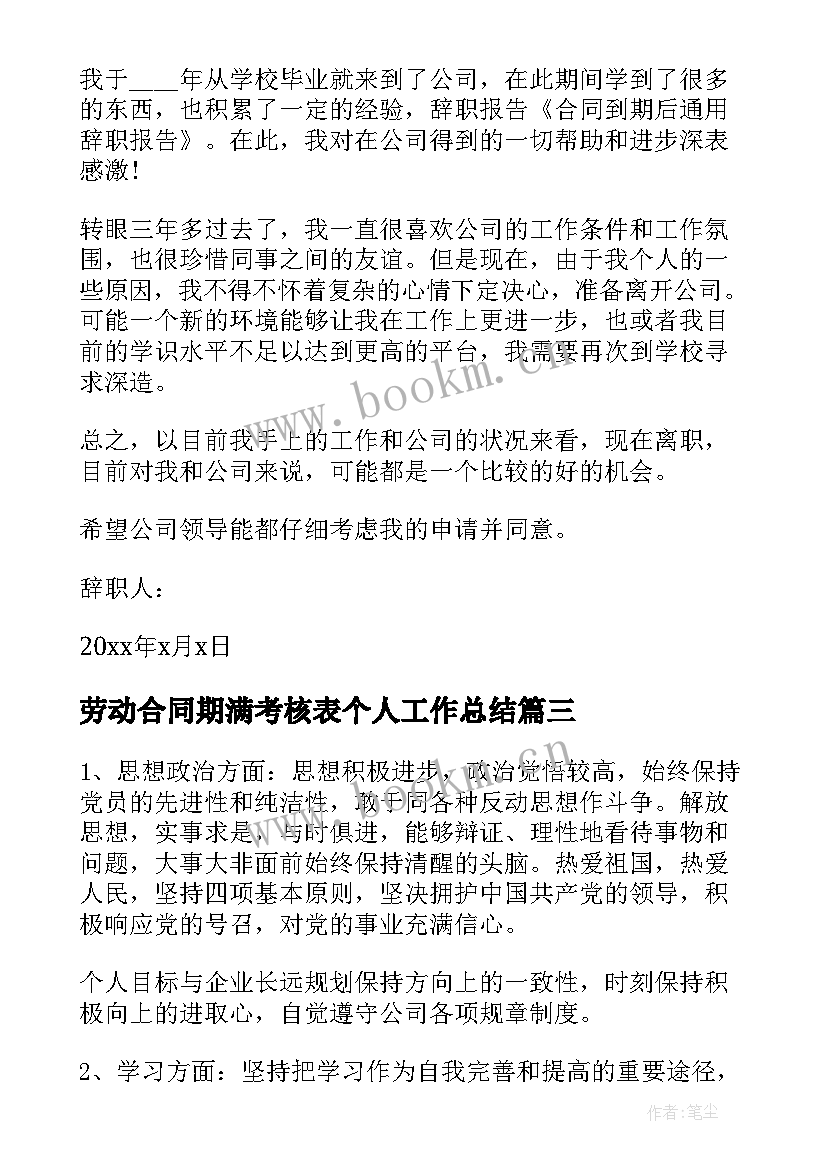 我于____年从学校毕业就来到了公司，在此期间学到了很多的东西，也积累了一定的经验，辞职报告《合同到期后通用辞职报告》。在此，我对在公司得到的一切帮助和进步深表感激！

转眼三年多过去了，我一直很喜欢公司的工作条件和工作氛围，也很珍惜同事之间的友谊。但是现在，由于我个人的一些原因，我不得不怀着复杂的心情下定决心，准备离开公司。可能一个新的环境能够让我在工作上更进一步，也或者我目前的学识水平不足以达到更高的平台，我需要再次到学校寻求深造。

总之，以目前我手上的工作和公司的状况来看，现在离职，目前对我和公司来说，可能都是一个比较的好的机会。

希望公司领导能都仔细考虑我的申请并同意。

辞职人：

20xx年x月x日

劳动合同期满考核表个人工作总结篇三

1、思想政治方面：思想积极进步，政治觉悟较高，始终保持党员的先进性和纯洁性，敢于同各种反动思想作斗争。解放思想，实事求是，与时俱进，能够辩证、理性地看待事物和问题，大事大非面前始终保持清醒的头脑。热爱祖国，热爱人民，坚持四项基本原则，坚决拥护中国共产党的领导，积极响应党的号召，对党的事业充满信心。

个人目标与企业长远规划保持方向上的一致性，时刻保持积极向上的进取心，自觉遵守公司各项规章制度。

2、学习方面：坚持把学习作为自我完善和提高的重要途径，

www.bookm.cn

作者：笔尘